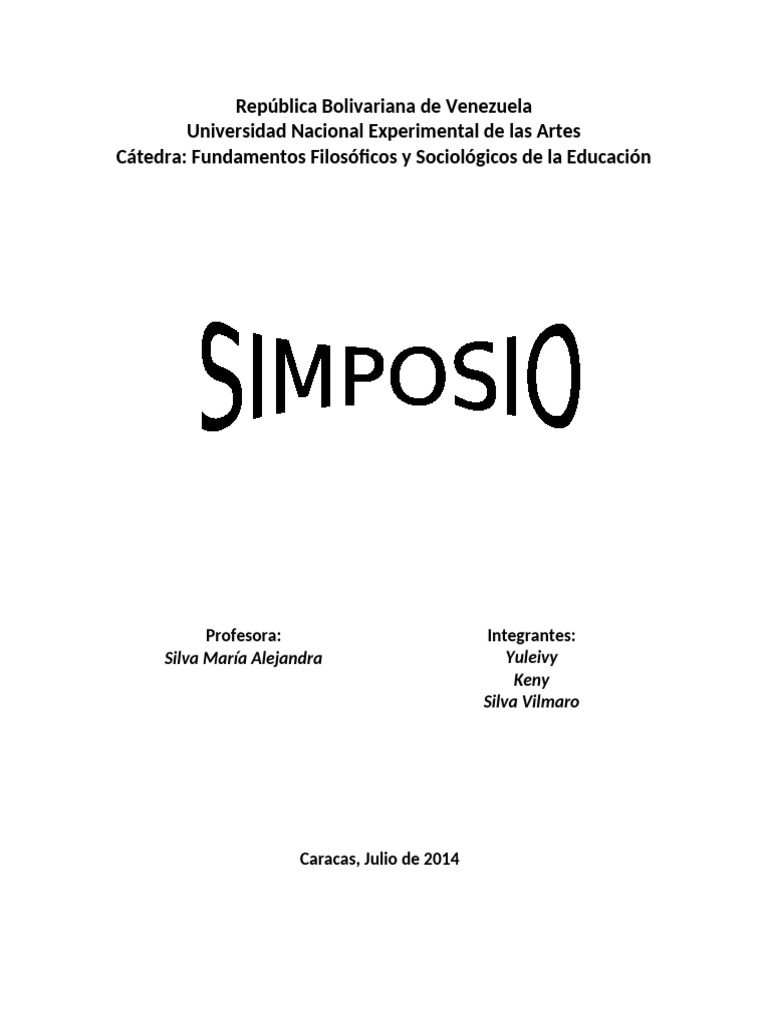 República Bolivariana de Venezuela
Universidad Nacional Experimental de las Artes
Cátedra: Fundamentos Filosóficos y Sociológicos de la Educación

SIMPOSIO

Profesora:
Silva María Alejandra

Integrantes:
Yuleivy
Keny
Silva Vilmaro

Caracas, Julio de 2014